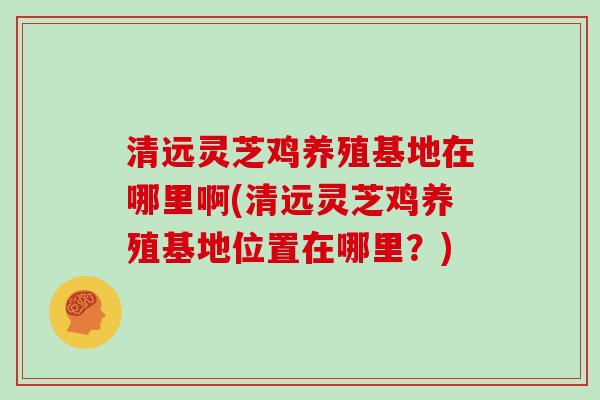 清远灵芝鸡养殖基地在哪里啊(清远灵芝鸡养殖基地位置在哪里？)